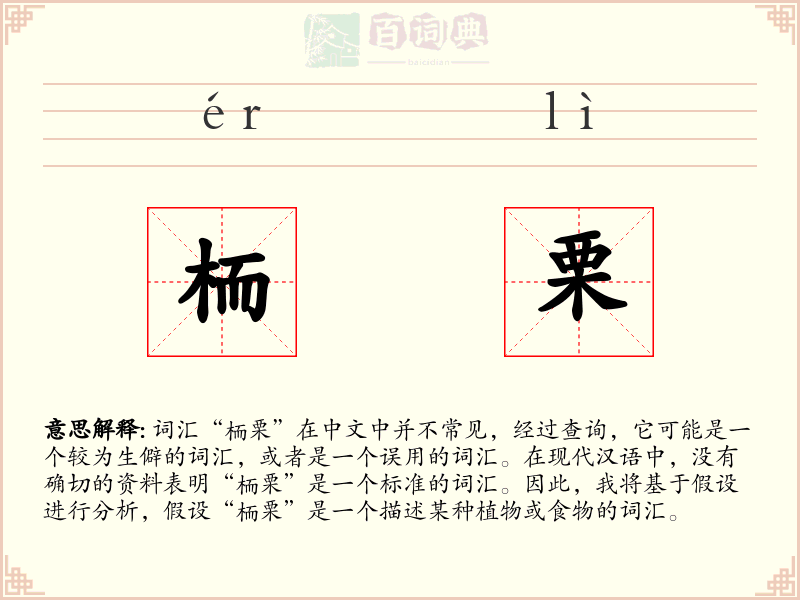 百词典
baicidian

ér lì

栭 栗

意思解释: 词汇“栭栗”在中文中并不常见，经过查询，它可能是一个较为生僻的词汇，或者是一个误用的词汇。在现代汉语中，没有确切的资料表明“栭栗”是一个标准的词汇。因此，我将基于假设进行分析，假设“栭栗”是一个描述某种植物或食物的词汇。